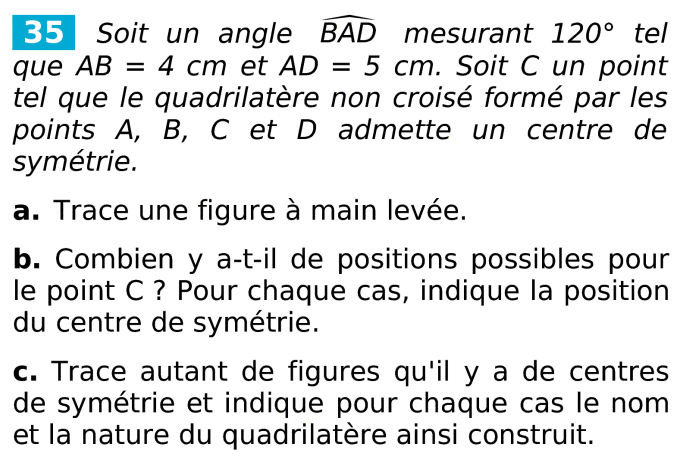 35 Soit un angle $\widehat{BAD}$ mesurant 120° tel que AB = 4 cm et AD = 5 cm. Soit C un point tel que le quadrilatère non croisé formé par les points A, B, C et D admette un centre de symétrie.

a. Trace une figure à main levée.

b. Combien y a-t-il de positions possibles pour le point C ? Pour chaque cas, indique la position du centre de symétrie.

c. Trace autant de figures qu'il y a de centres de symétrie et indique pour chaque cas le nom et la nature du quadrilatère ainsi construit.